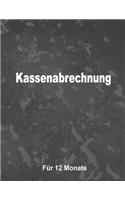 Kassenabrechnung

Für 12 Monate